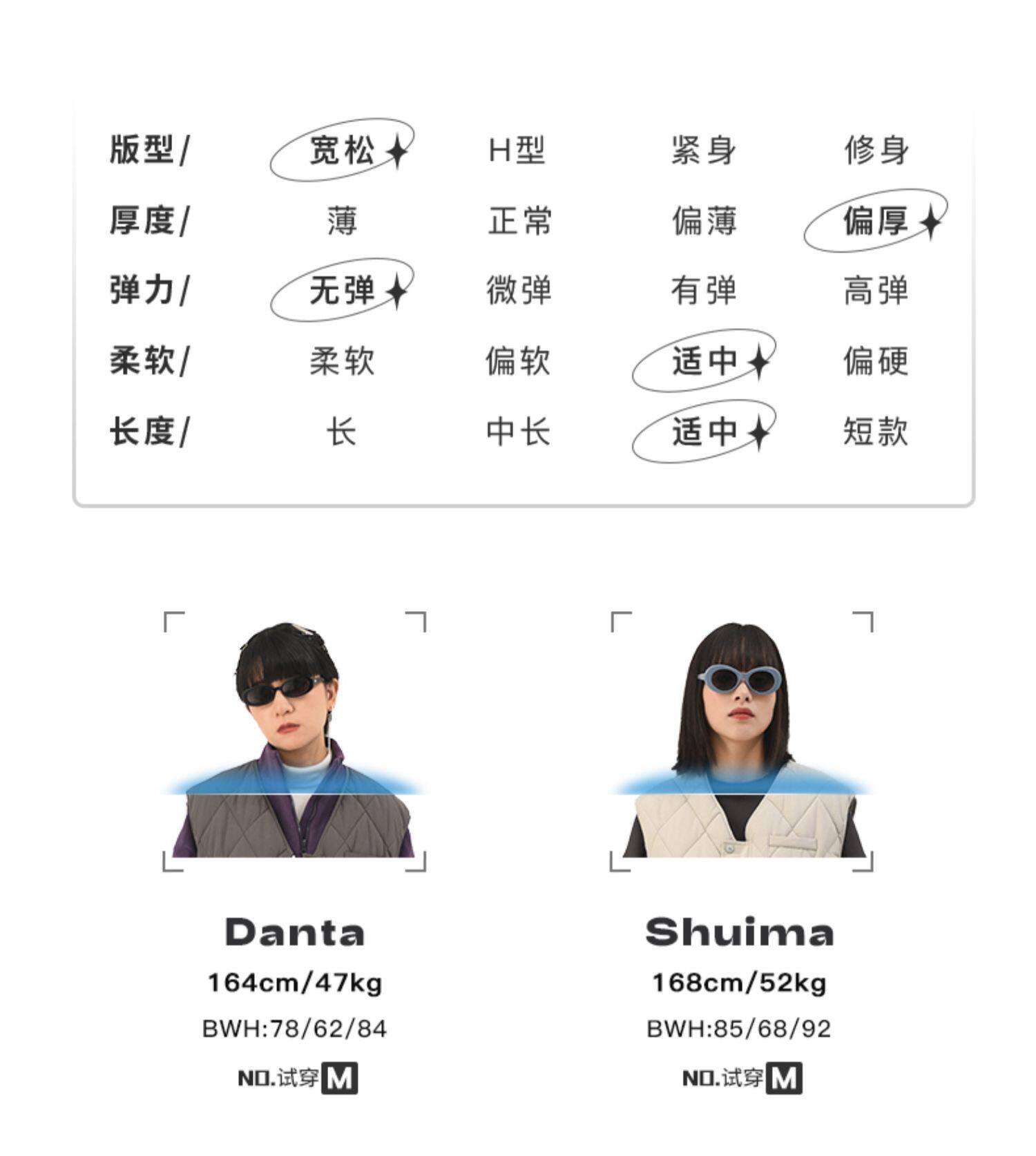 | 版型/ | 宽松 | H型 | 紧身 | 修身 |
|---|---|---|---|---|
| 厚度/ | 薄 | 正常 | 偏薄 | 偏厚 |
| 弹力/ | 无弹 | 微弹 | 有弹 | 高弹 |
| 柔软/ | 柔软 | 偏软 | 适中 | 偏硬 |
| 长度/ | 长 | 中长 | 适中 | 短款 |

Danta
164cm/47kg
BWH:78/62/84
NO.试穿 M

Shuima
168cm/52kg
BWH:85/68/92
NO.试穿 M